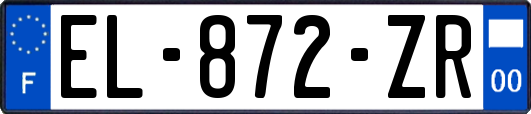 F
EL-872-ZR
00